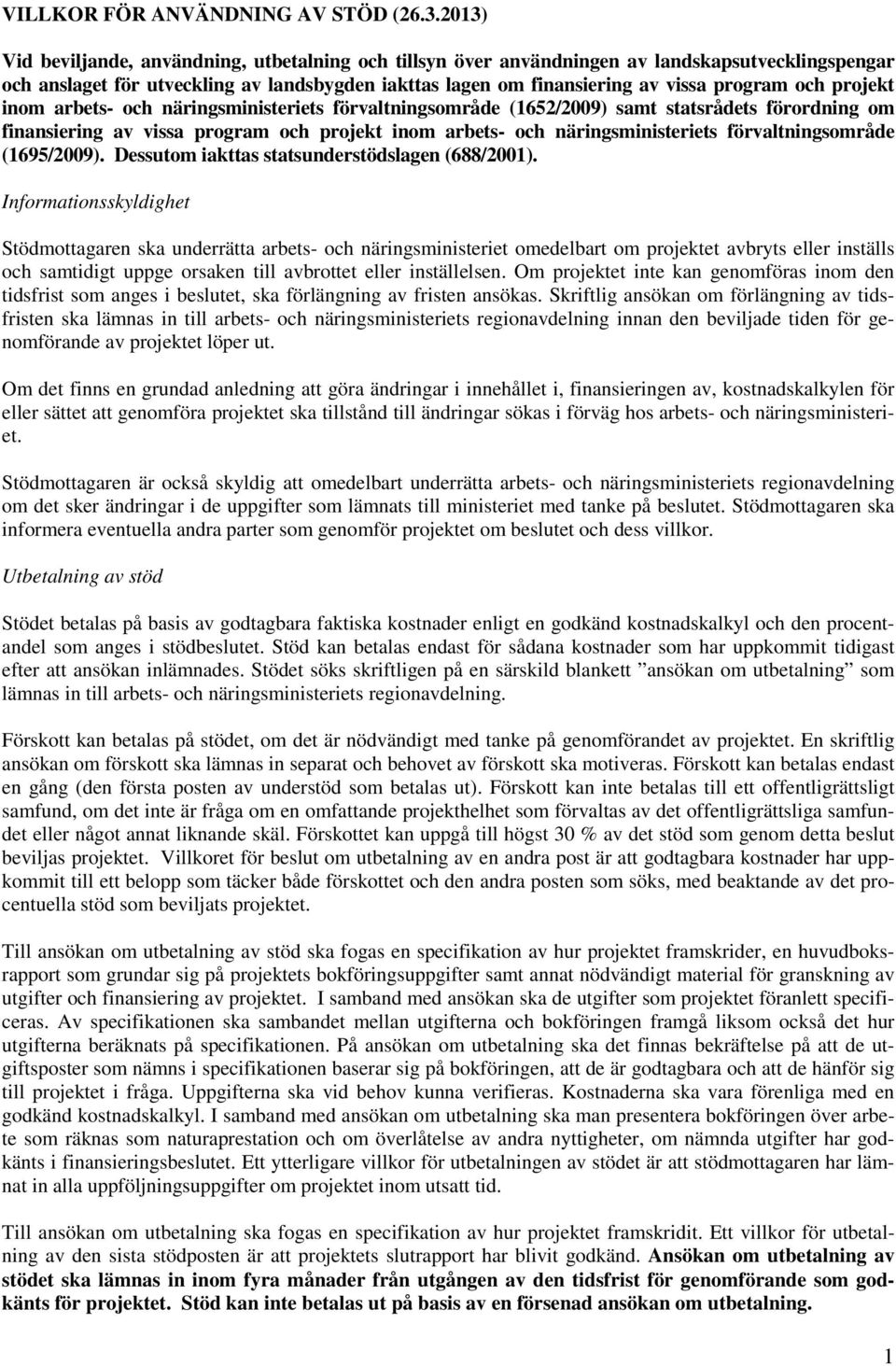 VILLKOR FÖR ANVÄNDNING AV STÖD (26.3.2013)

Vid beviljande, användning, utbetalning och tillsyn över användningen av landskapsutvecklingspengar och anslaget för utveckling av landsbygden iakttas lagen om finansiering av vissa program och projekt inom arbets- och näringsministeriets förvaltningsområde (1652/2009) samt statsrådets förordning om finansiering av vissa program och projekt inom arbets- och näringsministeriets förvaltningsområde (1695/2009). Dessutom iakttas statsunderstödslagen (688/2001).

Informationsskyldighet

Stödmottagaren ska underrätta arbets- och näringsministeriet omedelbart om projektet avbryts eller inställs och samtidigt uppge orsaken till avbrottet eller inställelsen. Om projektet inte kan genomföras inom den tidsfrist som anges i beslutet, ska förlängning av fristen ansökas. Skriftlig ansökan om förlängning av tidsfristen ska lämnas in till arbets- och näringsministeriets regionavdelning innan den beviljade tiden för genomförande av projektet löper ut.

Om det finns en grundad anledning att göra ändringar i innehållet i, finansieringen av, kostnadskalkylen för eller sättet att genomföra projektet ska tillstånd till ändringar sökas i förväg hos arbets- och näringsministeriet.

Stödmottagaren är också skyldig att omedelbart underrätta arbets- och näringsministeriets regionavdelning om det sker ändringar i de uppgifter som lämnats till ministeriet med tanke på beslutet. Stödmottagaren ska informera eventuella andra parter som genomför projektet om beslutet och dess villkor.

Utbetalning av stöd

Stödet betalas på basis av godtagbara faktiska kostnader enligt en godkänd kostnadskalkyl och den procentandel som anges i stödbeslutet. Stöd kan betalas endast för sådana kostnader som har uppkommit tidigast efter att ansökan inlämnades. Stödet söks skriftligen på en särskild blankett ”ansökan om utbetalning” som lämnas in till arbets- och näringsministeriets regionavdelning.

Förskott kan betalas på stödet, om det är nödvändigt med tanke på genomförandet av projektet. En skriftlig ansökan om förskott ska lämnas in separat och behovet av förskott ska motiveras. Förskott kan betalas endast en gång (den första posten av understöd som betalas ut). Förskott kan inte betalas till ett offentligrättsligt samfund, om det inte är fråga om en omfattande projekthelhet som förvaltas av det offentligrättsliga samfundet eller något annat liknande skäl. Förskottet kan uppgå till högst 30 % av det stöd som genom detta beslut beviljas projektet. Villkoret för beslut om utbetalning av en andra post är att godtagbara kostnader har uppkommit till ett belopp som täcker både förskottet och den andra posten som söks, med beaktande av det procentuella stöd som beviljats projektet.

Till ansökan om utbetalning av stöd ska fogas en specifikation av hur projektet framskrider, en huvudboksrapport som grundar sig på projektets bokföringsuppgifter samt annat nödvändigt material för granskning av utgifter och finansiering av projektet. I samband med ansökan ska de utgifter som projektet föranlett specificeras. Av specifikationen ska sambandet mellan utgifterna och bokföringen framgå liksom också det hur utgifterna beräknats på specifikationen. På ansökan om utbetalning ska det finnas bekräftelse på att de utgiftsposter som nämns i specifikationen baserar sig på bokföringen, att de är godtagbara och att de hänför sig till projektet i fråga. Uppgifterna ska vid behov kunna verifieras. Kostnaderna ska vara förenliga med en godkänd kostnadskalkyl. I samband med ansökan om utbetalning ska man presentera bokföringen över arbete som räknas som naturaprestation och om överlåtelse av andra nyttigheter, om nämnda utgifter har godkänts i finansieringsbeslutet. Ett ytterligare villkor för utbetalningen av stödet är att stödmottagaren har lämnat in alla uppföljningsuppgifter om projektet inom utsatt tid.

Till ansökan om utbetalning ska fogas en specifikation av hur projektet framskridit. Ett villkor för utbetalning av den sista stödposten är att projektets slutrapport har blivit godkänd. Ansökan om utbetalning av stödet ska lämnas in inom fyra månader från utgången av den tidsfrist för genomförande som godkänts för projektet. Stöd kan inte betalas ut på basis av en försenad ansökan om utbetalning.

1